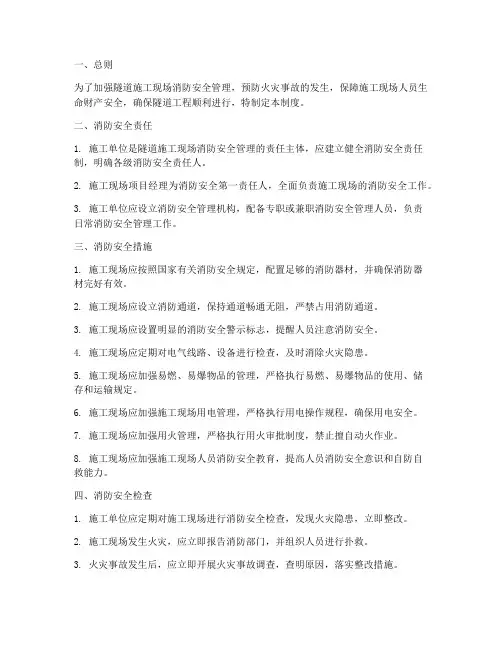 一、总则

为了加强隧道施工现场消防安全管理，预防火灾事故的发生，保障施工现场人员生命财产安全，确保隧道工程顺利进行，特制定本制度。

二、消防安全责任

1. 施工单位是隧道施工现场消防安全管理的责任主体，应建立健全消防安全责任制，明确各级消防安全责任人。

2. 施工现场项目经理为消防安全第一责任人，全面负责施工现场的消防安全工作。

3. 施工单位应设立消防安全管理机构，配备专职或兼职消防安全管理人员，负责日常消防安全管理工作。

三、消防安全措施

1. 施工现场应按照国家有关消防安全规定，配置足够的消防器材，并确保消防器材完好有效。

2. 施工现场应设立消防通道，保持通道畅通无阻，严禁占用消防通道。

3. 施工现场应设置明显的消防安全警示标志，提醒人员注意消防安全。

4. 施工现场应定期对电气线路、设备进行检查，及时消除火灾隐患。

5. 施工现场应加强易燃、易爆物品的管理，严格执行易燃、易爆物品的使用、储存和运输规定。

6. 施工现场应加强施工现场用电管理，严格执行用电操作规程，确保用电安全。

7. 施工现场应加强用火管理，严格执行用火审批制度，禁止擅自动火作业。

8. 施工现场应加强施工现场人员消防安全教育，提高人员消防安全意识和自防自救能力。

四、消防安全检查

1. 施工单位应定期对施工现场进行消防安全检查，发现火灾隐患，立即整改。

2. 施工现场发生火灾，应立即报告消防部门，并组织人员进行扑救。

3. 火灾事故发生后，应立即开展火灾事故调查，查明原因，落实整改措施。